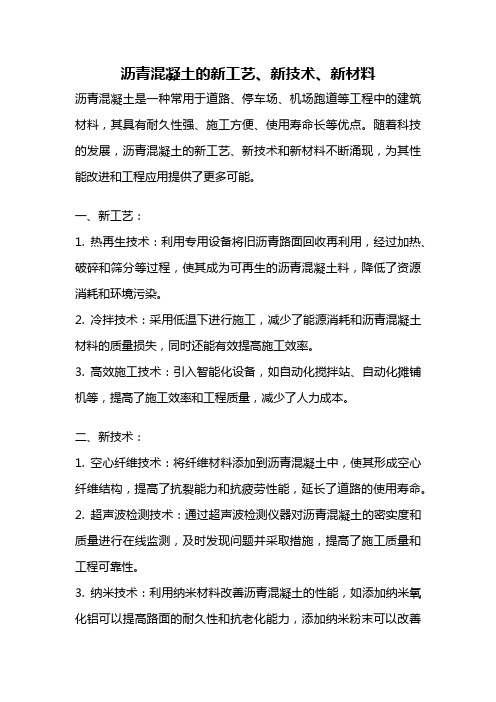 沥青混凝土的新工艺、新技术、新材料

沥青混凝土是一种常用于道路、停车场、机场跑道等工程中的建筑材料，其具有耐久性强、施工方便、使用寿命长等优点。随着科技的发展，沥青混凝土的新工艺、新技术和新材料不断涌现，为其性能改进和工程应用提供了更多可能。

一、新工艺：

1. 热再生技术：利用专用设备将旧沥青路面回收再利用，经过加热、破碎和筛分等过程，使其成为可再生的沥青混凝土料，降低了资源消耗和环境污染。

2. 冷拌技术：采用低温下进行施工，减少了能源消耗和沥青混凝土材料的质量损失，同时还能有效提高施工效率。

3. 高效施工技术：引入智能化设备，如自动化搅拌站、自动化摊铺机等，提高了施工效率和工程质量，减少了人力成本。

二、新技术：

1. 空心纤维技术：将纤维材料添加到沥青混凝土中，使其形成空心纤维结构，提高了抗裂能力和抗疲劳性能，延长了道路的使用寿命。

2. 超声波检测技术：通过超声波检测仪器对沥青混凝土的密实度和质量进行在线监测，及时发现问题并采取措施，提高了施工质量和工程可靠性。

3. 纳米技术：利用纳米材料改善沥青混凝土的性能，如添加纳米氧化铝可以提高路面的耐久性和抗老化能力，添加纳米粉末可以改善